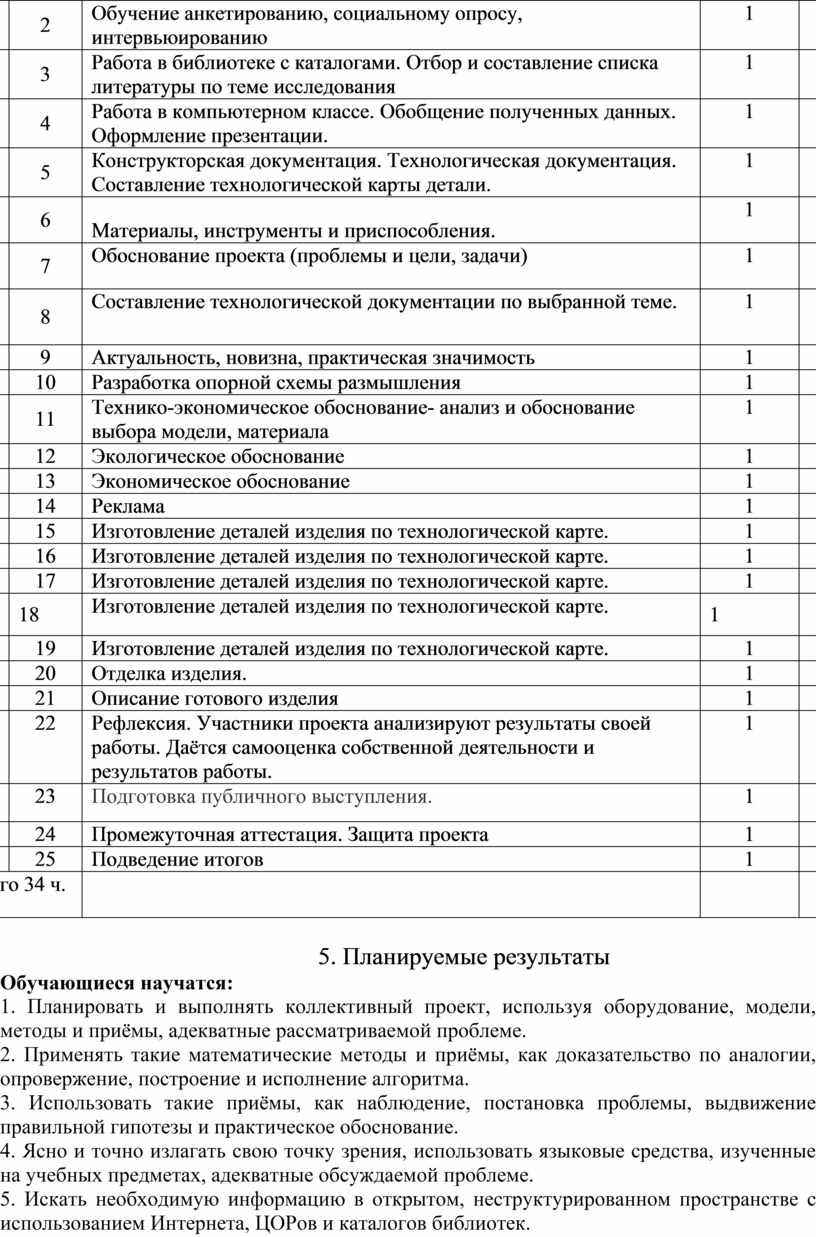 | 2 | Обучение анкетированию, социальному опросу, интервьюированию | 1 |
|---|---|---|
| 3 | Работа в библиотеке с каталогами. Отбор и составление списка литературы по теме исследования | 1 |
| 4 | Работа в компьютерном классе. Обобщение полученных данных. Оформление презентации. | 1 |
| 5 | Конструкторская документация. Технологическая документация. Составление технологической карты детали. | 1 |
| 6 | Материалы, инструменты и приспособления. | 1 |
| 7 | Обоснование проекта (проблемы и цели, задачи) | 1 |
| 8 | Составление технологической документации по выбранной теме. | 1 |
| 9 | Актуальность, новизна, практическая значимость | 1 |
| 10 | Разработка опорной схемы размышления | 1 |
| 11 | Технико-экономическое обоснование- анализ и обоснование выбора модели, материала | 1 |
| 12 | Экологическое обоснование | 1 |
| 13 | Экономическое обоснование | 1 |
| 14 | Реклама | 1 |
| 15 | Изготовление деталей изделия по технологической карте. | 1 |
| 16 | Изготовление деталей изделия по технологической карте. | 1 |
| 17 | Изготовление деталей изделия по технологической карте. | 1 |
| 18 | Изготовление деталей изделия по технологической карте. | 1 |
| 19 | Изготовление деталей изделия по технологической карте. | 1 |
| 20 | Отделка изделия. | 1 |
| 21 | Описание готового изделия | 1 |
| 22 | Рефлексия. Участники проекта анализируют результаты своей работы. Даётся самооценка собственной деятельности и результатов работы. | 1 |
| 23 | Подготовка публичного выступления. | 1 |
| 24 | Промежуточная аттестация. Защита проекта | 1 |
| 25 | Подведение итогов | 1 |
| го 34 ч. | | |

5. Планируемые результаты

Обучающиеся научатся:
1. Планировать и выполнять коллективный проект, используя оборудование, модели, методы и приёмы, адекватные рассматриваемой проблеме.
2. Применять такие математические методы и приёмы, как доказательство по аналогии, опровержение, построение и исполнение алгоритма.
3. Использовать такие приёмы, как наблюдение, постановка проблемы, выдвижение правильной гипотезы и практическое обоснование.
4. Ясно и точно излагать свою точку зрения, использовать языковые средства, изученные на учебных предметах, адекватные обсуждаемой проблеме.
5. Искать необходимую информацию в открытом, неструктурированном пространстве с использованием Интернета, ЦОРов и каталогов библиотек.